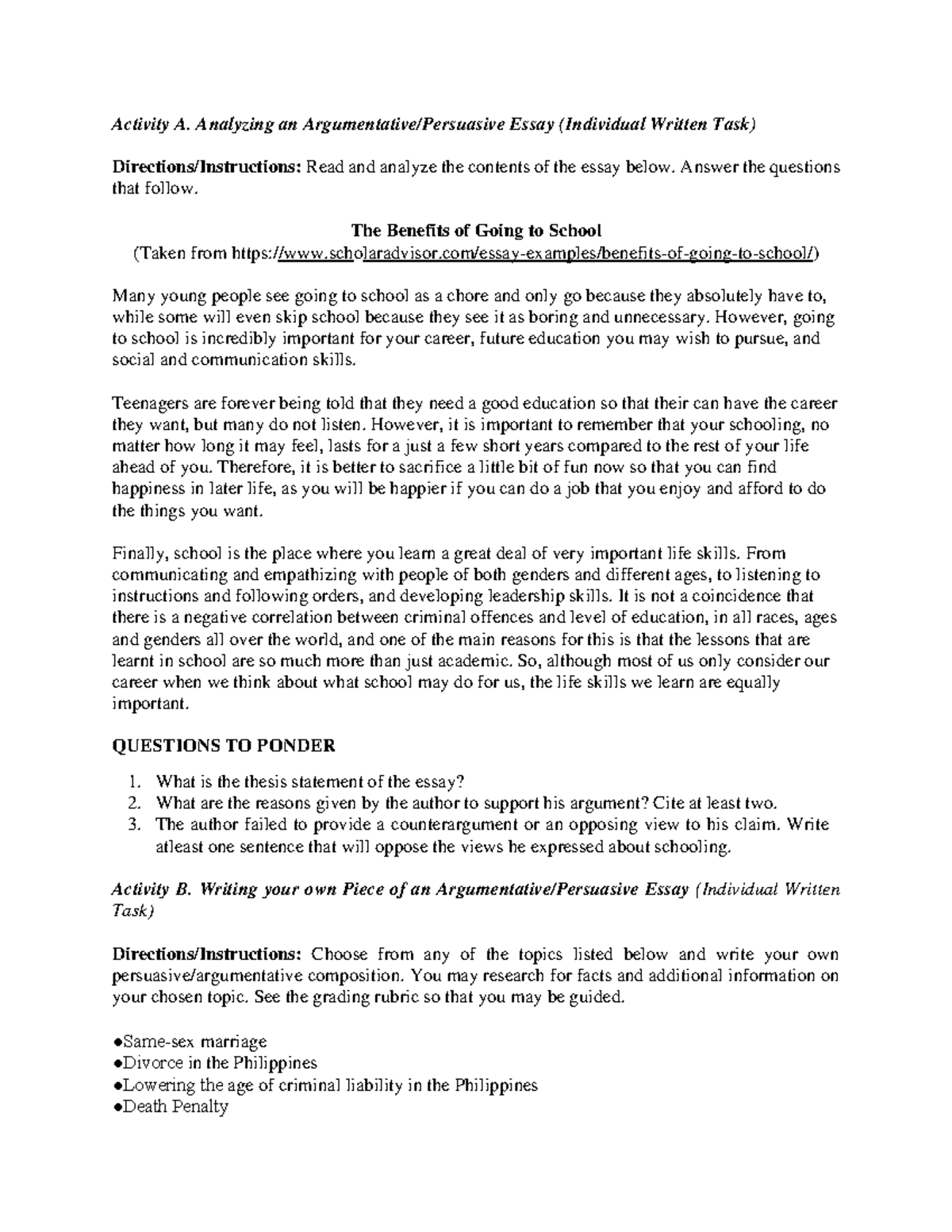 Activity A. Analyzing an Argumentative/Persuasive Essay (Individual Written Task)

Directions/Instructions: Read and analyze the contents of the essay below. Answer the questions that follow.

The Benefits of Going to School
(Taken from https://www.scholaradvisor.com/essay-examples/benefits-of-going-to-school/)

Many young people see going to school as a chore and only go because they absolutely have to, while some will even skip school because they see it as boring and unnecessary. However, going to school is incredibly important for your career, future education you may wish to pursue, and social and communication skills.

Teenagers are forever being told that they need a good education so that their can have the career they want, but many do not listen. However, it is important to remember that your schooling, no matter how long it may feel, lasts for a just a few short years compared to the rest of your life ahead of you. Therefore, it is better to sacrifice a little bit of fun now so that you can find happiness in later life, as you will be happier if you can do a job that you enjoy and afford to do the things you want.

Finally, school is the place where you learn a great deal of very important life skills. From communicating and empathizing with people of both genders and different ages, to listening to instructions and following orders, and developing leadership skills. It is not a coincidence that there is a negative correlation between criminal offences and level of education, in all races, ages and genders all over the world, and one of the main reasons for this is that the lessons that are learnt in school are so much more than just academic. So, although most of us only consider our career when we think about what school may do for us, the life skills we learn are equally important.

QUESTIONS TO PONDER

1. What is the thesis statement of the essay?
2. What are the reasons given by the author to support his argument? Cite at least two.
3. The author failed to provide a counterargument or an opposing view to his claim. Write atleast one sentence that will oppose the views he expressed about schooling.

Activity B. Writing your own Piece of an Argumentative/Persuasive Essay (Individual Written Task)

Directions/Instructions: Choose from any of the topics listed below and write your own persuasive/argumentative composition. You may research for facts and additional information on your chosen topic. See the grading rubric so that you may be guided.

●Same-sex marriage
●Divorce in the Philippines
●Lowering the age of criminal liability in the Philippines
●Death Penalty